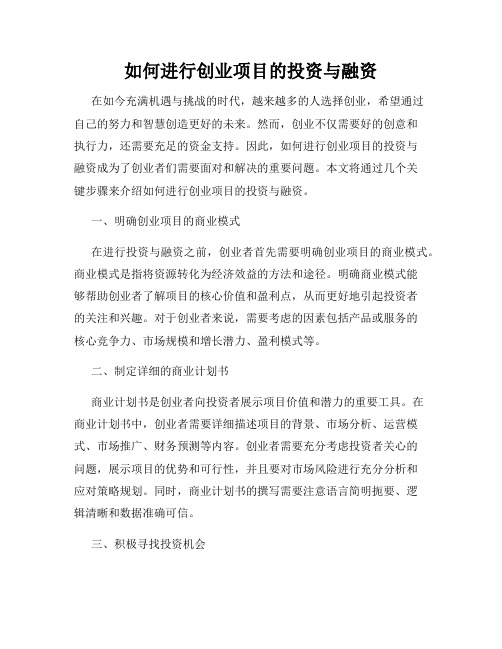 如何进行创业项目的投资与融资

在如今充满机遇与挑战的时代，越来越多的人选择创业，希望通过自己的努力和智慧创造更好的未来。然而，创业不仅需要好的创意和执行力，还需要充足的资金支持。因此，如何进行创业项目的投资与融资成为了创业者们需要面对和解决的重要问题。本文将通过几个关键步骤来介绍如何进行创业项目的投资与融资。

一、明确创业项目的商业模式

在进行投资与融资之前，创业者首先需要明确创业项目的商业模式。商业模式是指将资源转化为经济效益的方法和途径。明确商业模式能够帮助创业者了解项目的核心价值和盈利点，从而更好地引起投资者的关注和兴趣。对于创业者来说，需要考虑的因素包括产品或服务的核心竞争力、市场规模和增长潜力、盈利模式等。

二、制定详细的商业计划书

商业计划书是创业者向投资者展示项目价值和潜力的重要工具。在商业计划书中，创业者需要详细描述项目的背景、市场分析、运营模式、市场推广、财务预测等内容。创业者需要充分考虑投资者关心的问题，展示项目的优势和可行性，并且要对市场风险进行充分分析和应对策略规划。同时，商业计划书的撰写需要注意语言简明扼要、逻辑清晰和数据准确可信。

三、积极寻找投资机会